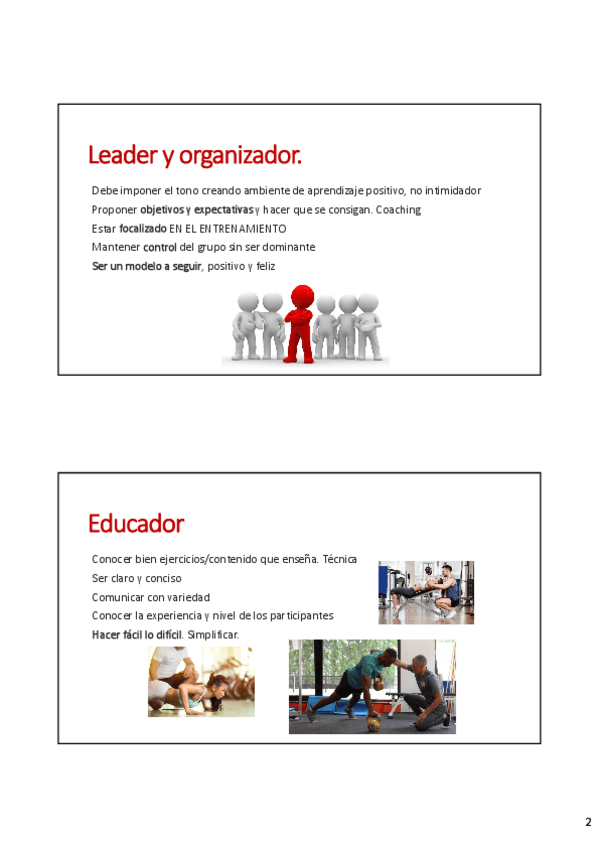 Leader y organizador.

Debe imponer el tono creando ambiente de aprendizaje positivo, no intimidador

Proponer objetivos y expectativas y hacer que se consigan. Coaching

Estar focalizado EN EL ENTRENAMIENTO

Mantener control del grupo sin ser dominante

Ser un modelo a seguir, positivo y feliz

Educador

Conocer bien ejercicios/contenido que enseña. Técnica

Ser claro y conciso

Comunicar con variedad

Conocer la experiencia y nivel de los participantes

Hacer fácil lo difícil. Simplificar.

2